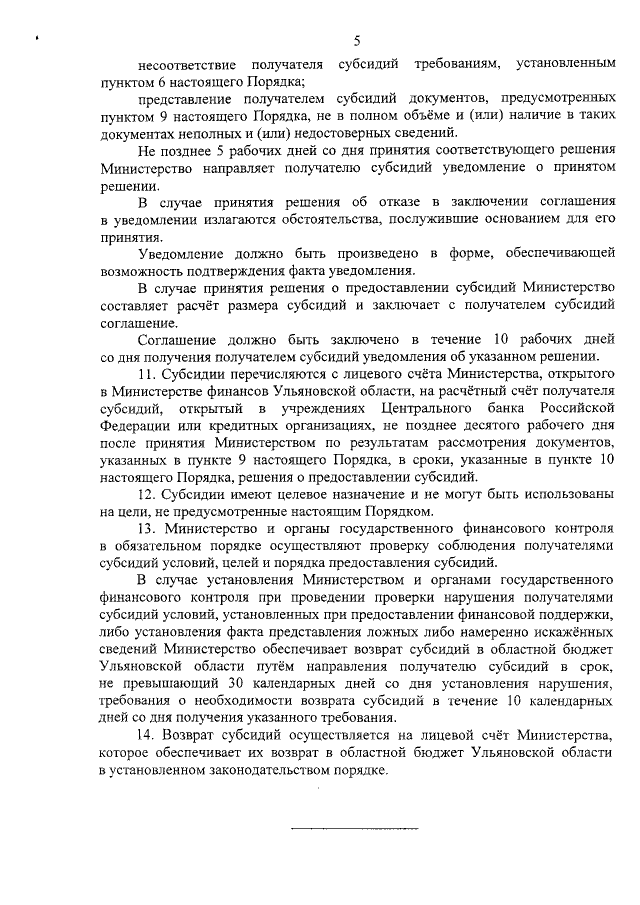 5

несоответствие получателя субсидий требованиям, установленным пунктом 6 настоящего Порядка;

представление получателем субсидий документов, предусмотренных пунктом 9 настоящего Порядка, не в полном объёме и (или) наличие в таких документах неполных и (или) недостоверных сведений.

Не позднее 5 рабочих дней со дня принятия соответствующего решения Министерство направляет получателю субсидий уведомление о принятом решении.

В случае принятия решения об отказе в заключении соглашения в уведомлении излагаются обстоятельства, послужившие основанием для его принятия.

Уведомление должно быть произведено в форме, обеспечивающей возможность подтверждения факта уведомления.

В случае принятия решения о предоставлении субсидий Министерство составляет расчёт размера субсидий и заключает с получателем субсидий соглашение.

Соглашение должно быть заключено в течение 10 рабочих дней со дня получения получателем субсидий уведомления об указанном решении.

11. Субсидии перечисляются с лицевого счёта Министерства, открытого в Министерстве финансов Ульяновской области, на расчётный счёт получателя субсидий, открытый в учреждениях Центрального банка Российской Федерации или кредитных организациях, не позднее десятого рабочего дня после принятия Министерством по результатам рассмотрения документов, указанных в пункте 9 настоящего Порядка, в сроки, указанные в пункте 10 настоящего Порядка, решения о предоставлении субсидий.

12. Субсидии имеют целевое назначение и не могут быть использованы на цели, не предусмотренные настоящим Порядком.

13. Министерство и органы государственного финансового контроля в обязательном порядке осуществляют проверку соблюдения получателями субсидий условий, целей и порядка предоставления субсидий.

В случае установления Министерством и органами государственного финансового контроля при проведении проверки нарушения получателями субсидий условий, установленных при предоставлении финансовой поддержки, либо установления факта представления ложных либо намеренно искажённых сведений Министерство обеспечивает возврат субсидий в областной бюджет Ульяновской области путём направления получателю субсидий в срок, не превышающий 30 календарных дней со дня установления нарушения, требования о необходимости возврата субсидий в течение 10 календарных дней со дня получения указанного требования.

14. Возврат субсидий осуществляется на лицевой счёт Министерства, которое обеспечивает их возврат в областной бюджет Ульяновской области в установленном законодательством порядке.